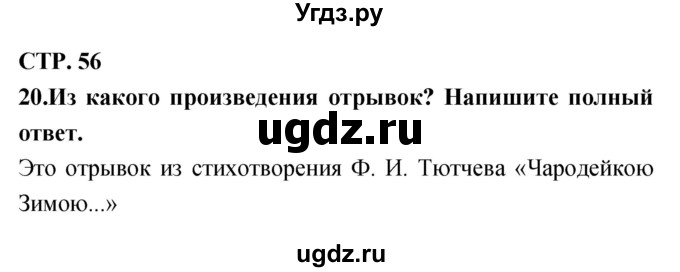 Угдз.ру

СТР. 56

20.Из какого произведения отрывок? Напишите полный ответ.

ugdz.ru

Это отрывок из стихотворения Ф. И. Тютчева «Чародейкою Зимою...»

ugdz.ru